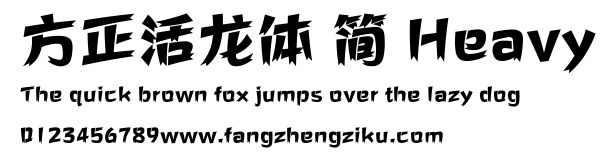 方正活龙体 简 Heavy

The quick brown fox jumps over the lazy dog

0123456789www.fangzhengziku.com